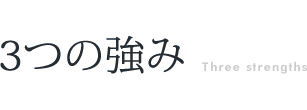 3つの強み Three strengths